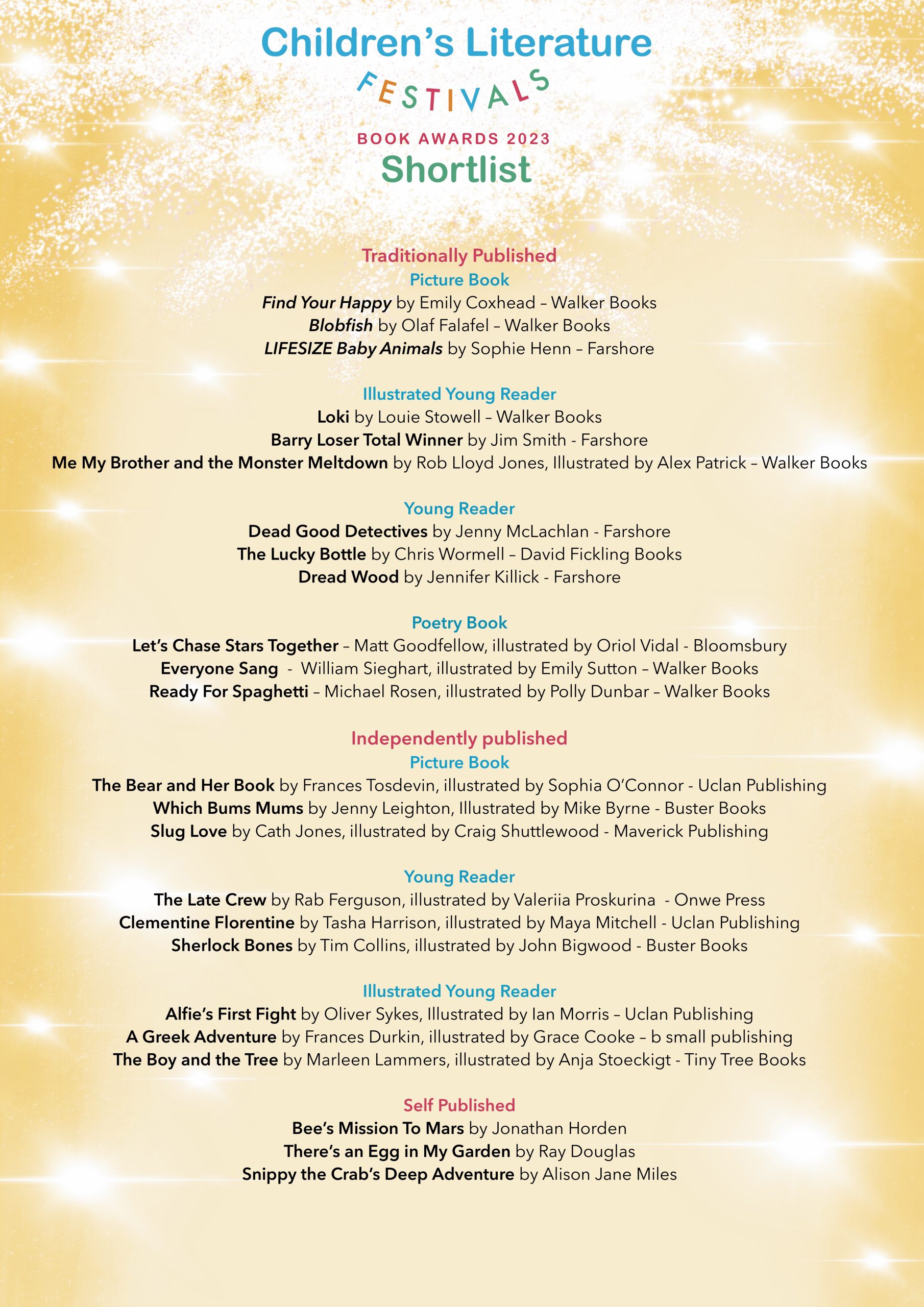 Children's Literature
FESTIVALS

BOOK AWARDS 2023
Shortlist

Traditionally Published
Picture Book
Find Your Happy by Emily Coxhead – Walker Books
Blobfish by Olaf Falafel – Walker Books
LIFESIZE Baby Animals by Sophie Henn – Farshore

Illustrated Young Reader
Loki by Louie Stowell – Walker Books
Barry Loser Total Winner by Jim Smith - Farshore
Me My Brother and the Monster Meltdown by Rob Lloyd Jones, Illustrated by Alex Patrick – Walker Books

Young Reader
Dead Good Detectives by Jenny McLachlan - Farshore
The Lucky Bottle by Chris Wormell – David Fickling Books
Dread Wood by Jennifer Killick - Farshore

Poetry Book
Let's Chase Stars Together – Matt Goodfellow, illustrated by Oriol Vidal - Bloomsbury
Everyone Sang - William Sieghart, illustrated by Emily Sutton – Walker Books
Ready For Spaghetti – Michael Rosen, illustrated by Polly Dunbar – Walker Books

Independently published
Picture Book
The Bear and Her Book by Frances Tosdevin, illustrated by Sophia O'Connor - Uclan Publishing
Which Bums Mums by Jenny Leighton, Illustrated by Mike Byrne - Buster Books
Slug Love by Cath Jones, illustrated by Craig Shuttlewood - Maverick Publishing

Young Reader
The Late Crew by Rab Ferguson, illustrated by Valeriia Proskurina - Onwe Press
Clementine Florentine by Tasha Harrison, illustrated by Maya Mitchell - Uclan Publishing
Sherlock Bones by Tim Collins, illustrated by John Bigwood - Buster Books

Illustrated Young Reader
Alfie's First Fight by Oliver Sykes, Illustrated by Ian Morris – Uclan Publishing
A Greek Adventure by Frances Durkin, illustrated by Grace Cooke – b small publishing
The Boy and the Tree by Marleen Lammers, illustrated by Anja Stoeckigt - Tiny Tree Books

Self Published
Bee's Mission To Mars by Jonathan Horden
There's an Egg in My Garden by Ray Douglas
Snippy the Crab's Deep Adventure by Alison Jane Miles